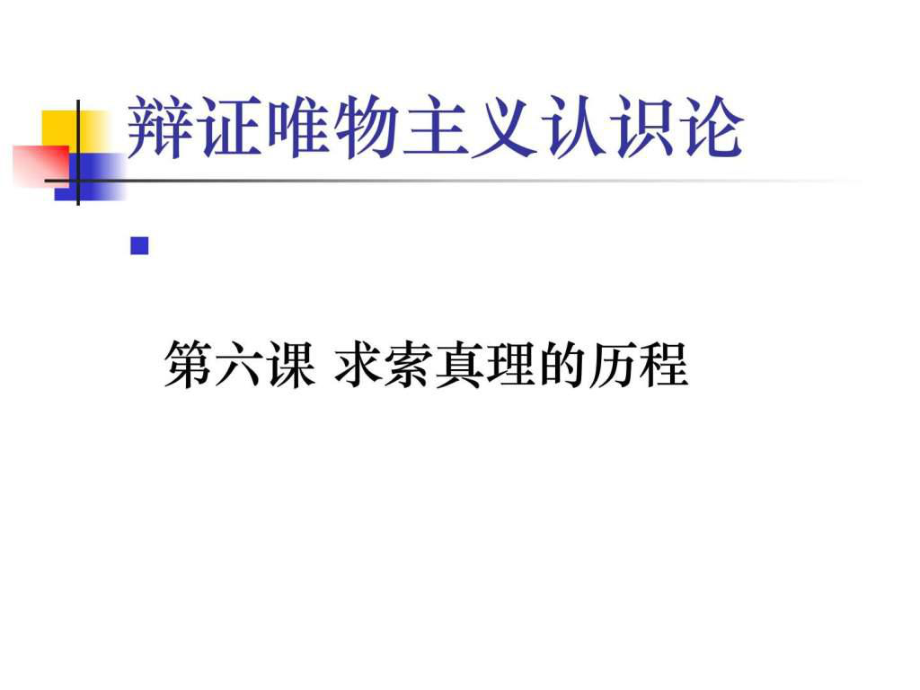 辩证唯物主义认识论

第六课 求索真理的历程